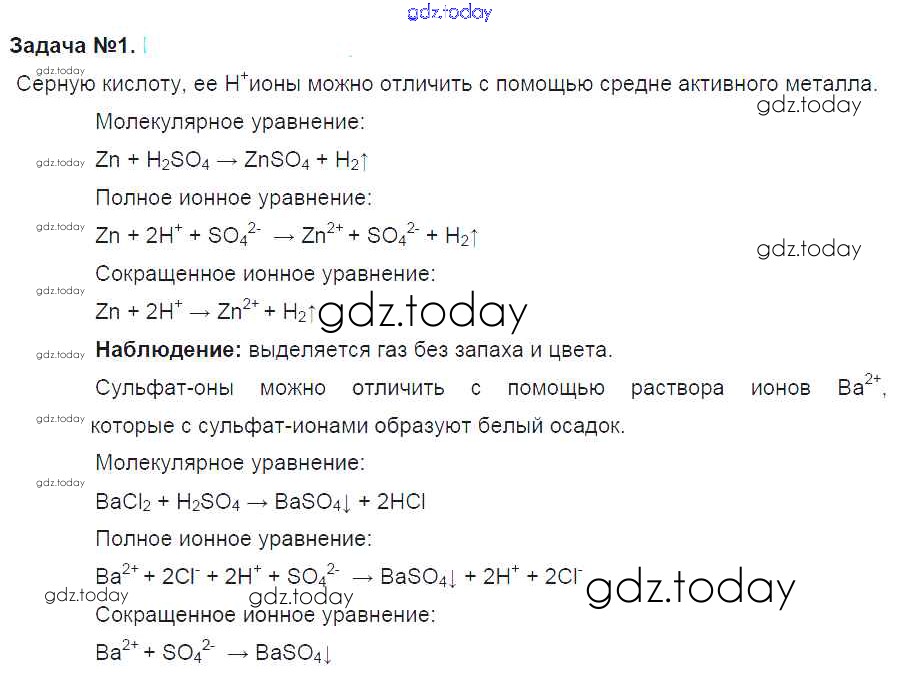 Задача №1.

Серную кислоту, ее $H^+$ионы можно отличить с помощью средне активного металла.

Молекулярное уравнение:

$Zn + H_2SO_4 \rightarrow ZnSO_4 + H_2\uparrow$

Полное ионное уравнение:

$Zn + 2H^+ + SO_4^{2-} \rightarrow Zn^{2+} + SO_4^{2-} + H_2\uparrow$

Сокращенное ионное уравнение:

$Zn + 2H^+ \rightarrow Zn^{2+} + H_2\uparrow$

Наблюдение: выделяется газ без запаха и цвета.

Сульфат-оны можно отличить с помощью раствора ионов $Ba^{2+}$, которые с сульфат-ионами образуют белый осадок.

Молекулярное уравнение:

$BaCl_2 + H_2SO_4 \rightarrow BaSO_4\downarrow + 2HCl$

Полное ионное уравнение:

$Ba^{2+} + 2Cl^- + 2H^+ + SO_4^{2-} \rightarrow BaSO_4\downarrow + 2H^+ + 2Cl^-$

Сокращенное ионное уравнение:

$Ba^{2+} + SO_4^{2-} \rightarrow BaSO_4\downarrow$

gdz.today